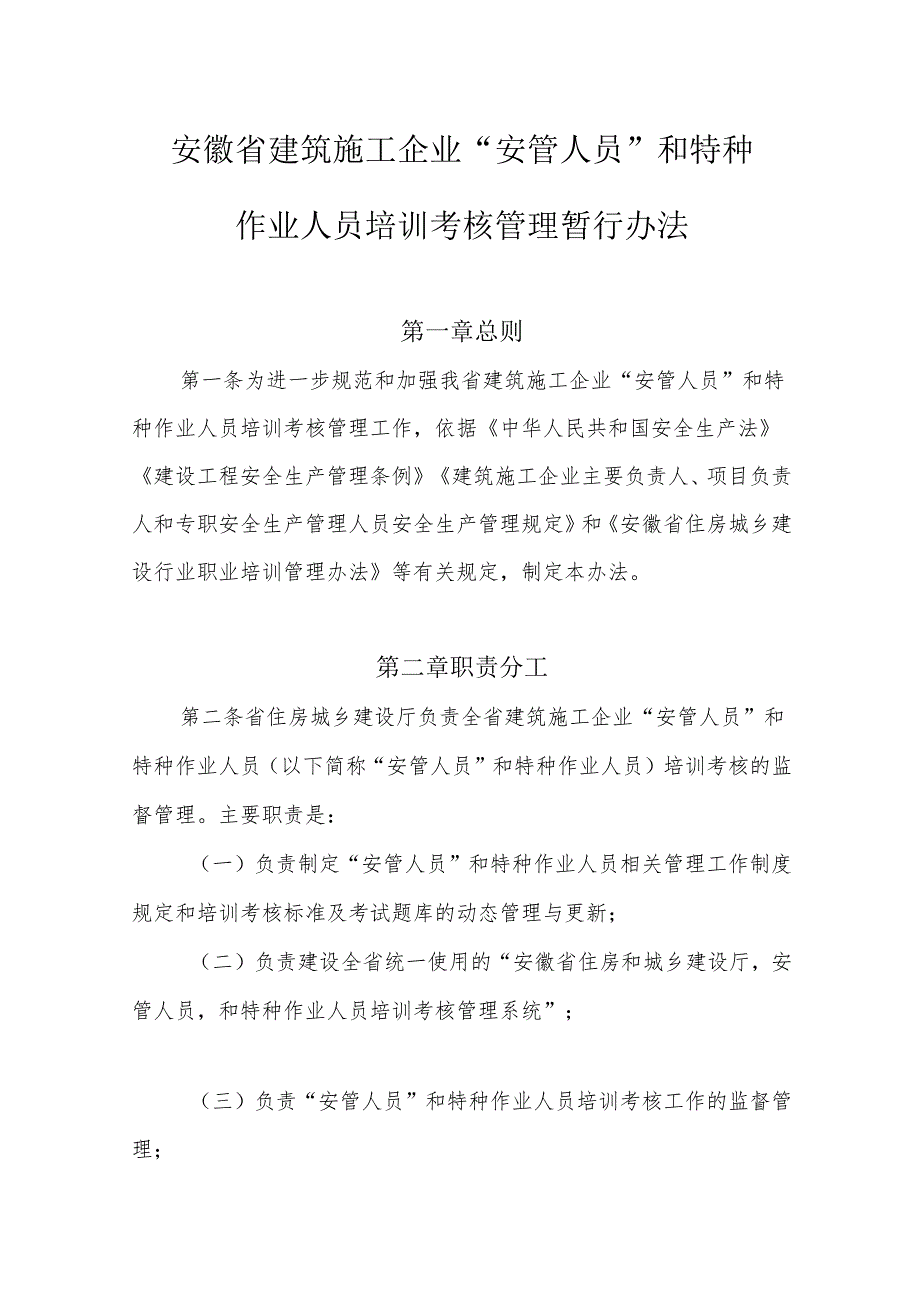 安徽省建筑施工企业“安管人员”和特种作业人员培训考核管理暂行办法

第一章总则

第一条为进一步规范和加强我省建筑施工企业“安管人员”和特种作业人员培训考核管理工作，依据《中华人民共和国安全生产法》《建设工程安全生产管理条例》《建筑施工企业主要负责人、项目负责人和专职安全生产管理人员安全生产管理规定》和《安徽省住房城乡建设行业职业培训管理办法》等有关规定，制定本办法。

第二章职责分工

第二条省住房城乡建设厅负责全省建筑施工企业“安管人员”和特种作业人员（以下简称“安管人员”和特种作业人员）培训考核的监督管理。主要职责是：

（一）负责制定“安管人员”和特种作业人员相关管理工作制度规定和培训考核标准及考试题库的动态管理与更新；

（二）负责建设全省统一使用的“安徽省住房和城乡建设厅，安管人员，和特种作业人员培训考核管理系统”；

（三）负责“安管人员”和特种作业人员培训考核工作的监督管理；